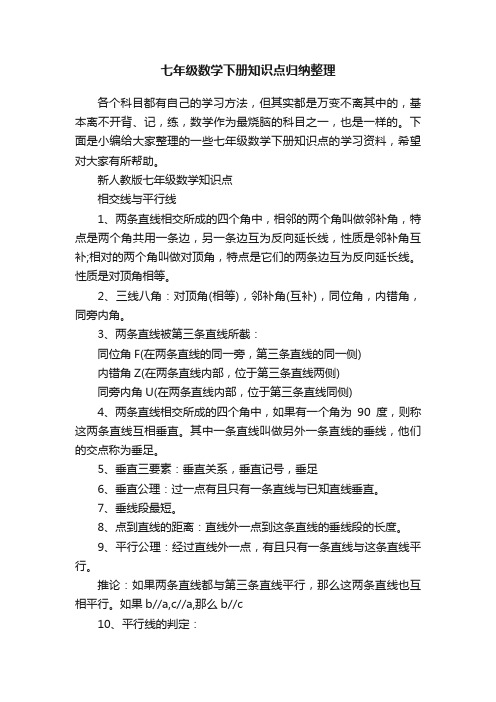 七年级数学下册知识点归纳整理

各个科目都有自己的学习方法，但其实都是万变不离其中的，基本离不开背、记，练，数学作为最烧脑的科目之一，也是一样的。下面是小编给大家整理的一些七年级数学下册知识点的学习资料，希望对大家有所帮助。

新人教版七年级数学知识点

相交线与平行线

1、两条直线相交所成的四个角中，相邻的两个角叫做邻补角，特点是两个角共用一条边，另一条边互为反向延长线，性质是邻补角互补;相对的两个角叫做对顶角，特点是它们的两条边互为反向延长线。性质是对顶角相等。

2、三线八角：对顶角(相等)，邻补角(互补)，同位角，内错角，同旁内角。

3、两条直线被第三条直线所截：

同位角 F(在两条直线的同一旁，第三条直线的同一侧)

内错角 Z(在两条直线内部，位于第三条直线两侧)

同旁内角 U(在两条直线内部，位于第三条直线同侧)

4、两条直线相交所成的四个角中，如果有一个角为 90 度，则称这两条直线互相垂直。其中一条直线叫做另外一条直线的垂线，他们的交点称为垂足。

5、垂直三要素：垂直关系，垂直记号，垂足

6、垂直公理：过一点有且只有一条直线与已知直线垂直。

7、垂线段最短。

8、点到直线的距离：直线外一点到这条直线的垂线段的长度。

9、平行公理：经过直线外一点，有且只有一条直线与这条直线平行。

推论：如果两条直线都与第三条直线平行，那么这两条直线也互相平行。如果 b//a,c//a,那么 b//c

10、平行线的判定：